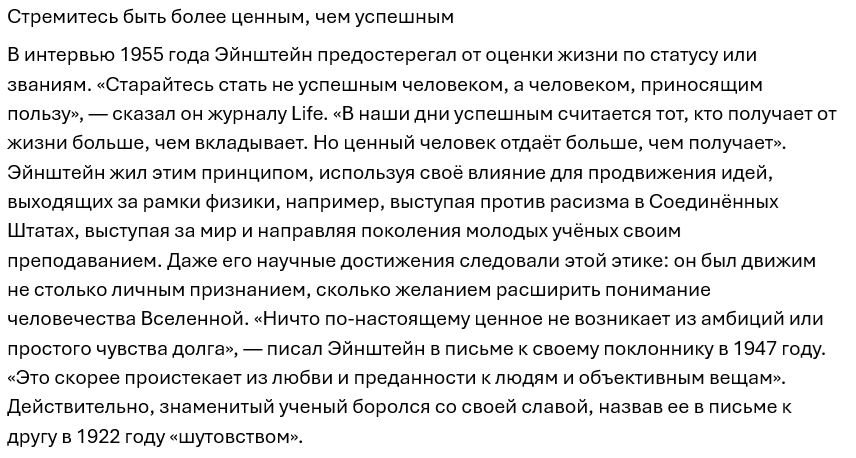 Стремитесь быть более ценным, чем успешным

В интервью 1955 года Эйнштейн предостерегал от оценки жизни по статусу или званиям. «Старайтесь стать не успешным человеком, а человеком, приносящим пользу», — сказал он журналу Life. «В наши дни успешным считается тот, кто получает от жизни больше, чем вкладывает. Но ценный человек отдаёт больше, чем получает». Эйнштейн жил этим принципом, используя своё влияние для продвижения идей, выходящих за рамки физики, например, выступая против расизма в Соединённых Штатах, выступая за мир и направляя поколения молодых учёных своим преподаванием. Даже его научные достижения следовали этой этике: он был движим не столько личным признанием, сколько желанием расширить понимание человечества Вселенной. «Ничто по-настоящему ценное не возникает из амбиций или простого чувства долга», — писал Эйнштейн в письме к своему поклоннику в 1947 году. «Это скорее проистекает из любви и преданности к людям и объективным вещам». Действительно, знаменитый ученый боролся со своей славой, назвав ее в письме к другу в 1922 году «шутовством».